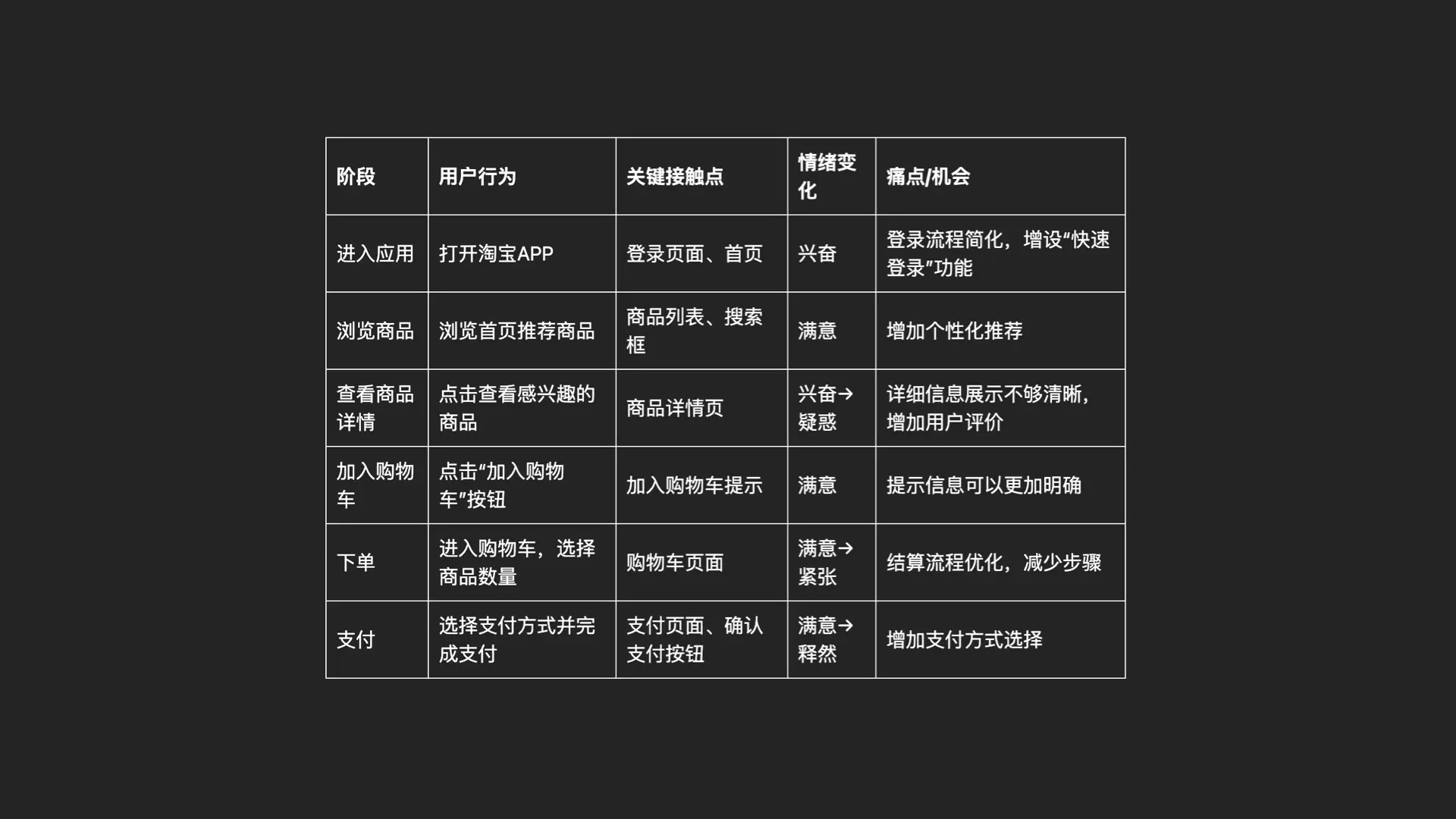 | 阶段 | 用户行为 | 关键接触点 | 情绪变化 | 痛点/机会 |
|---|---|---|---|---|
| 进入应用 | 打开淘宝APP | 登录页面、首页 | 兴奋 | 登录流程简化，增设“快速登录”功能 |
| 浏览商品 | 浏览首页推荐商品 | 商品列表、搜索框 | 满意 | 增加个性化推荐 |
| 查看商品详情 | 点击查看感兴趣的商品 | 商品详情页 | 兴奋→疑惑 | 详细信息展示不够清晰，增加用户评价 |
| 加入购物车 | 点击“加入购物车”按钮 | 加入购物车提示 | 满意 | 提示信息可以更加明确 |
| 下单 | 进入购物车，选择商品数量 | 购物车页面 | 满意→紧张 | 结算流程优化，减少步骤 |
| 支付 | 选择支付方式并完成支付 | 支付页面、确认支付按钮 | 满意→释然 | 增加支付方式选择 |